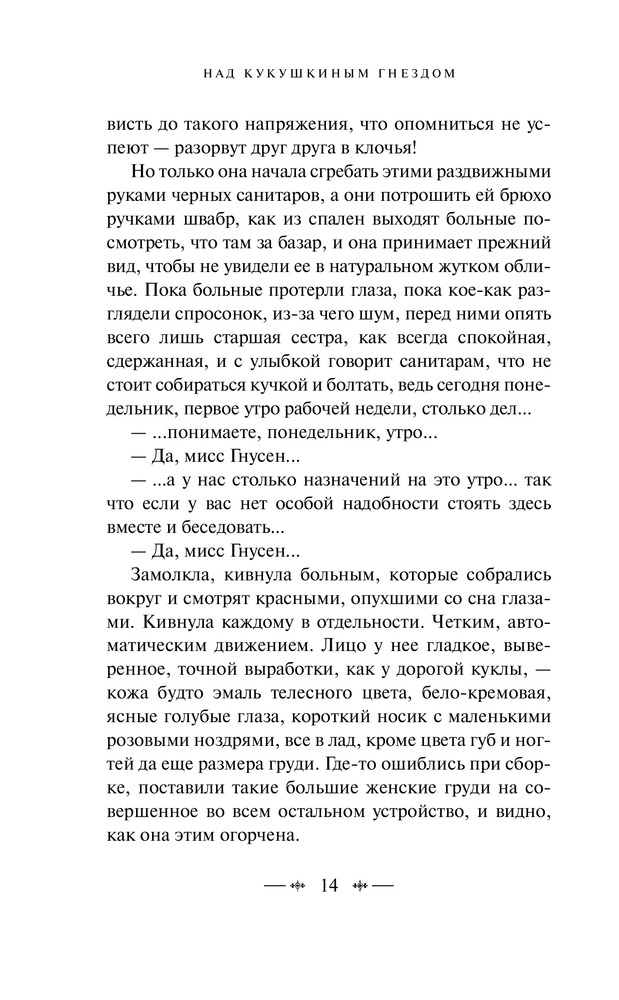 НАД КУКУШКИНЫМ ГНЕЗДОМ

висть до такого напряжения, что опомниться не успеют — разорвут друг друга в клочья!

Но только она начала сгребать этими раздвижными руками черных санитаров, а они потрошить ей брюхо ручками швабр, как из спален выходят больные посмотреть, что там за базар, и она принимает прежний вид, чтобы не увидели ее в натуральном жутком обличье. Пока больные протерли глаза, пока кое-как разглядели спросонок, из-за чего шум, перед ними опять всего лишь старшая сестра, как всегда спокойная, сдержанная, и с улыбкой говорит санитарам, что не стоит собираться кучкой и болтать, ведь сегодня понедельник, первое утро рабочей недели, столько дел...

— ...понимаете, понедельник, утро...

— Да, мисс Гнусен...

— ...а у нас столько назначений на это утро... так что если у вас нет особой надобности стоять здесь вместе и беседовать...

— Да, мисс Гнусен...

Замолкла, кивнула больным, которые собрались вокруг и смотрят красными, опухшими со сна глазами. Кивнула каждому в отдельности. Четким, автоматическим движением. Лицо у нее гладкое, выверенное, точной выработки, как у дорогой куклы, — кожа будто эмаль телесного цвета, бело-кремовая, ясные голубые глаза, короткий носик с маленькими розовыми ноздрями, все в лад, кроме цвета губ и ногтей да еще размера груди. Где-то ошиблись при сборке, поставили такие большие женские груди на совершенное во всем остальном устройство, и видно, как она этим огорчена.

14